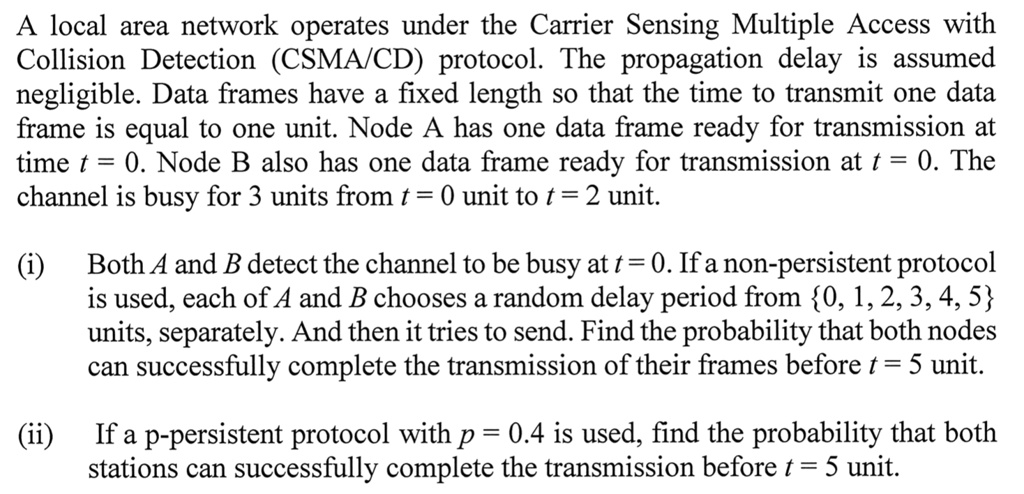 A local area network operates under the Carrier Sensing Multiple Access with Collision Detection (CSMA/CD) protocol. The propagation delay is assumed negligible. Data frames have a fixed length so that the time to transmit one data frame is equal to one unit. Node A has one data frame ready for transmission at time $t = 0$. Node B also has one data frame ready for transmission at $t = 0$. The channel is busy for 3 units from $t = 0$ unit to $t = 2$ unit.

(i) Both $A$ and $B$ detect the channel to be busy at $t = 0$. If a non-persistent protocol is used, each of $A$ and $B$ chooses a random delay period from $\{0, 1, 2, 3, 4, 5\}$ units, separately. And then it tries to send. Find the probability that both nodes can successfully complete the transmission of their frames before $t = 5$ unit.

(ii) If a p-persistent protocol with $p = 0.4$ is used, find the probability that both stations can successfully complete the transmission before $t = 5$ unit.